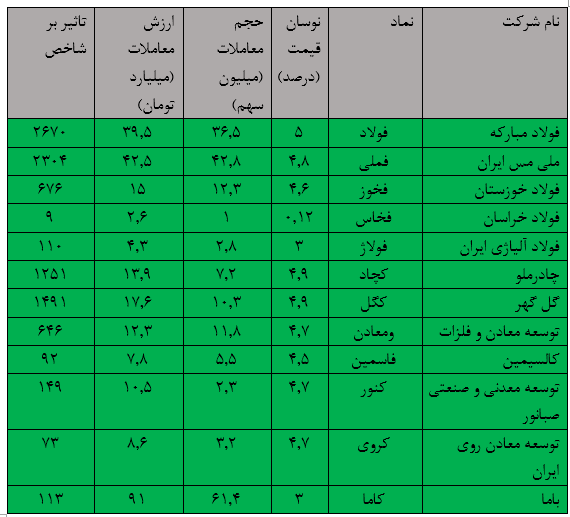 | نام شرکت | نماد | نوسان قیمت (درصد) | حجم معاملات (میلیون سهم) | ارزش معاملات (میلیارد تومان) | تاثیر بر شاخص |
|---|---|---|---|---|---|
| فولاد مبارکه | فولاد | ۵ | ۳۶,۵ | ۳۹,۵ | ۲۶۷۰ |
| ملی مس ایران | فملی | ۴,۸ | ۴۲,۸ | ۴۲,۵ | ۲۳۰۴ |
| فولاد خوزستان | فخوز | ۴,۶ | ۱۲,۳ | ۱۵ | ۶۷۶ |
| فولاد خراسان | فخاس | ۰,۱۲ | ۱ | ۲,۶ | ۹ |
| فولاد آلیاژی ایران | فولاژ | ۳ | ۲,۸ | ۴,۳ | ۱۱۰ |
| چادرملو | کچاد | ۴,۹ | ۷,۲ | ۱۳,۹ | ۱۲۵۱ |
| گل گهر | کگل | ۴,۹ | ۱۰,۳ | ۱۷,۶ | ۱۴۹۱ |
| توسعه معادن و فلزات | ومعادن | ۴,۷ | ۱۱,۸ | ۱۲,۳ | ۶۴۶ |
| کالسیمین | فاسمین | ۴,۵ | ۵,۵ | ۷,۸ | ۹۲ |
| توسعه معدنی و صنعتی صبانور | کنور | ۴,۷ | ۲,۳ | ۱۰,۵ | ۱۴۹ |
| توسعه معادن روی ایران | کروی | ۴,۷ | ۳,۲ | ۸,۶ | ۷۳ |
| باما | کاما | ۳ | ۶۱,۴ | ۹۱ | ۱۱۳ |